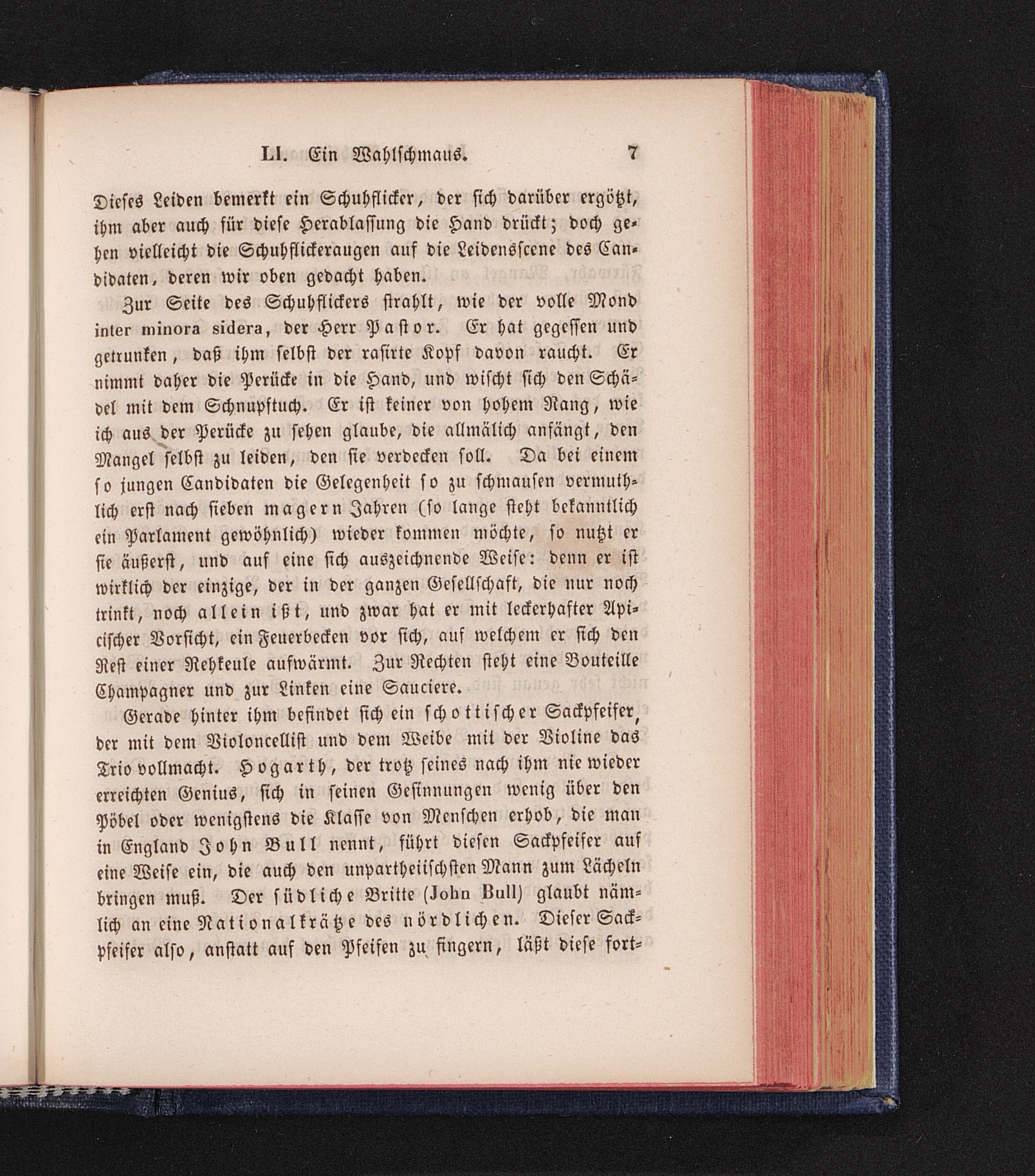 LI. Ein Wahlschmaus. 7

Dieses Leiden bemerkt ein Schuhflicker, der sich darüber ergötzt, ihm aber auch für diese Herablassung die Hand drückt; doch gehen vielleicht die Schuhflickeraugen auf die Leidensscene des Candidaten, deren wir oben gedacht haben.

Zur Seite des Schuhflickers strahlt, wie der volle Mond inter minora sidera, der Herr Pastor. Er hat gegessen und getrunken, daß ihm selbst der rasirte Kopf davon raucht. Er nimmt daher die Perücke in die Hand, und wischt sich den Schädel mit dem Schnupftuch. Er ist keiner von hohem Rang, wie ich aus der Perücke zu sehen glaube, die allmälich anfängt, den Mangel selbst zu leiden, den sie verdecken soll. Da bei einem so jungen Candidaten die Gelegenheit so zu schmausen vermuthlich erst nach sieben magern Jahren (so lange steht bekanntlich ein Parlament gewöhnlich) wieder kommen möchte, so nutzt er sie äußerst, und auf eine sich auszeichnende Weise: denn er ist wirklich der einzige, der in der ganzen Gesellschaft, die nur noch trinkt, noch allein ißt, und zwar hat er mit leckerhafter Apicischer Vorsicht, ein Feuerbecken vor sich, auf welchem er sich den Rest einer Rehkeule aufwärmt. Zur Rechten steht eine Bouteille Champagner und zur Linken eine Sauciere.

Gerade hinter ihm befindet sich ein schottischer Sackpfeifer, der mit dem Violoncellist und dem Weibe mit der Violine das Trio vollmacht. Hogarth, der trotz seines nach ihm nie wieder erreichten Genius, sich in seinen Gesinnungen wenig über den Pöbel oder wenigstens die Klasse von Menschen erhob, die man in England John Bull nennt, führt diesen Sackpfeifer auf eine Weise ein, die auch den unpartheiischsten Mann zum Lächeln bringen muß. Der südliche Britte (John Bull) glaubt nämlich an eine Nationalkrätze des nördlichen. Dieser Sackpfeifer also, anstatt auf den Pfeifen zu fingern, läßt diese fort-